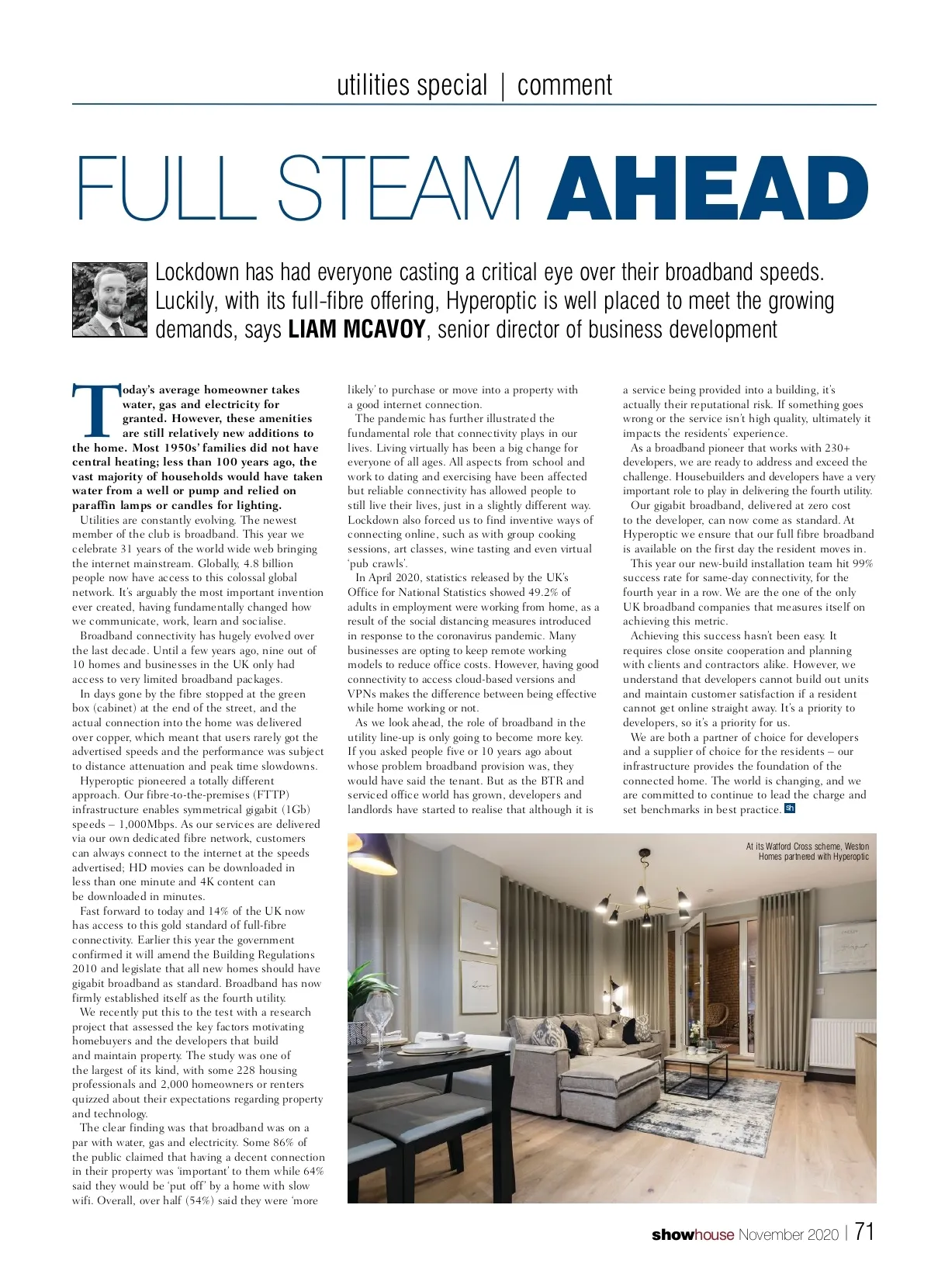 utilities special | comment

FULL STEAM AHEAD

Lockdown has had everyone casting a critical eye over their broadband speeds. Luckily, with its full-fibre offering, Hyperoptic is well placed to meet the growing demands, says LIAM MCAVOY, senior director of business development

Today's average homeowner takes water, gas and electricity for granted. However, these amenities are still relatively new additions to the home. Most 1950s' families did not have central heating; less than 100 years ago, the vast majority of households would have taken water from a well or pump and relied on paraffin lamps or candles for lighting.

Utilities are constantly evolving. The newest member of the club is broadband. This year we celebrate 31 years of the world wide web bringing the internet mainstream. Globally, 4.8 billion people now have access to this colossal global network. It's arguably the most important invention ever created, having fundamentally changed how we communicate, work, learn and socialise.

Broadband connectivity has hugely evolved over the last decade. Until a few years ago, nine out of 10 homes and businesses in the UK only had access to very limited broadband packages.

In days gone by the fibre stopped at the green box (cabinet) at the end of the street, and the actual connection into the home was delivered over copper, which meant that users rarely got the advertised speeds and the performance was subject to distance attenuation and peak time slowdowns.

Hyperoptic pioneered a totally different approach. Our fibre-to-the-premises (FTTP) infrastructure enables symmetrical gigabit (1Gb) speeds – 1,000Mbps. As our services are delivered via our own dedicated fibre network, customers can always connect to the internet at the speeds advertised; HD movies can be downloaded in less than one minute and 4K content can be downloaded in minutes.

Fast forward to today and 14% of the UK now has access to this gold standard of full-fibre connectivity. Earlier this year the government confirmed it will amend the Building Regulations 2010 and legislate that all new homes should have gigabit broadband as standard. Broadband has now firmly established itself as the fourth utility.

We recently put this to the test with a research project that assessed the key factors motivating homebuyers and the developers that build and maintain property. The study was one of the largest of its kind, with some 228 housing professionals and 2,000 homeowners or renters quizzed about their expectations regarding property and technology.

The clear finding was that broadband was on a par with water, gas and electricity. Some 86% of the public claimed that having a decent connection in their property was 'important' to them while 64% said they would be 'put off' by a home with slow wifi. Overall, over half (54%) said they were 'more likely' to purchase or move into a property with a good internet connection.

The pandemic has further illustrated the fundamental role that connectivity plays in our lives. Living virtually has been a big change for everyone of all ages. All aspects from school and work to dating and exercising have been affected but reliable connectivity has allowed people to still live their lives, just in a slightly different way. Lockdown also forced us to find inventive ways of connecting online, such as with group cooking sessions, art classes, wine tasting and even virtual 'pub crawls'.

In April 2020, statistics released by the UK's Office for National Statistics showed 49.2% of adults in employment were working from home, as a result of the social distancing measures introduced in response to the coronavirus pandemic. Many businesses are opting to keep remote working models to reduce office costs. However, having good connectivity to access cloud-based versions and VPNs makes the difference between being effective while home working or not.

As we look ahead, the role of broadband in the utility line-up is only going to become more key. If you asked people five or 10 years ago about whose problem broadband provision was, they would have said the tenant. But as the BTR and serviced office world has grown, developers and landlords have started to realise that although it is a service being provided into a building, it's actually their reputational risk. If something goes wrong or the service isn't high quality, ultimately it impacts the residents' experience.

As a broadband pioneer that works with 230+ developers, we are ready to address and exceed the challenge. Housebuilders and developers have a very important role to play in delivering the fourth utility.

Our gigabit broadband, delivered at zero cost to the developer, can now come as standard. At Hyperoptic we ensure that our full fibre broadband is available on the first day the resident moves in.

This year our new-build installation team hit 99% success rate for same-day connectivity, for the fourth year in a row. We are the one of the only UK broadband companies that measures itself on achieving this metric.

Achieving this success hasn't been easy. It requires close onsite cooperation and planning with clients and contractors alike. However, we understand that developers cannot build out units and maintain customer satisfaction if a resident cannot get online straight away. It's a priority to developers, so it's a priority for us.

We are both a partner of choice for developers and a supplier of choice for the residents – our infrastructure provides the foundation of the connected home. The world is changing, and we are committed to continue to lead the charge and set benchmarks in best practice. sh

At its Watford Cross scheme, Weston Homes partnered with Hyperoptic

showhouse November 2020 | 71